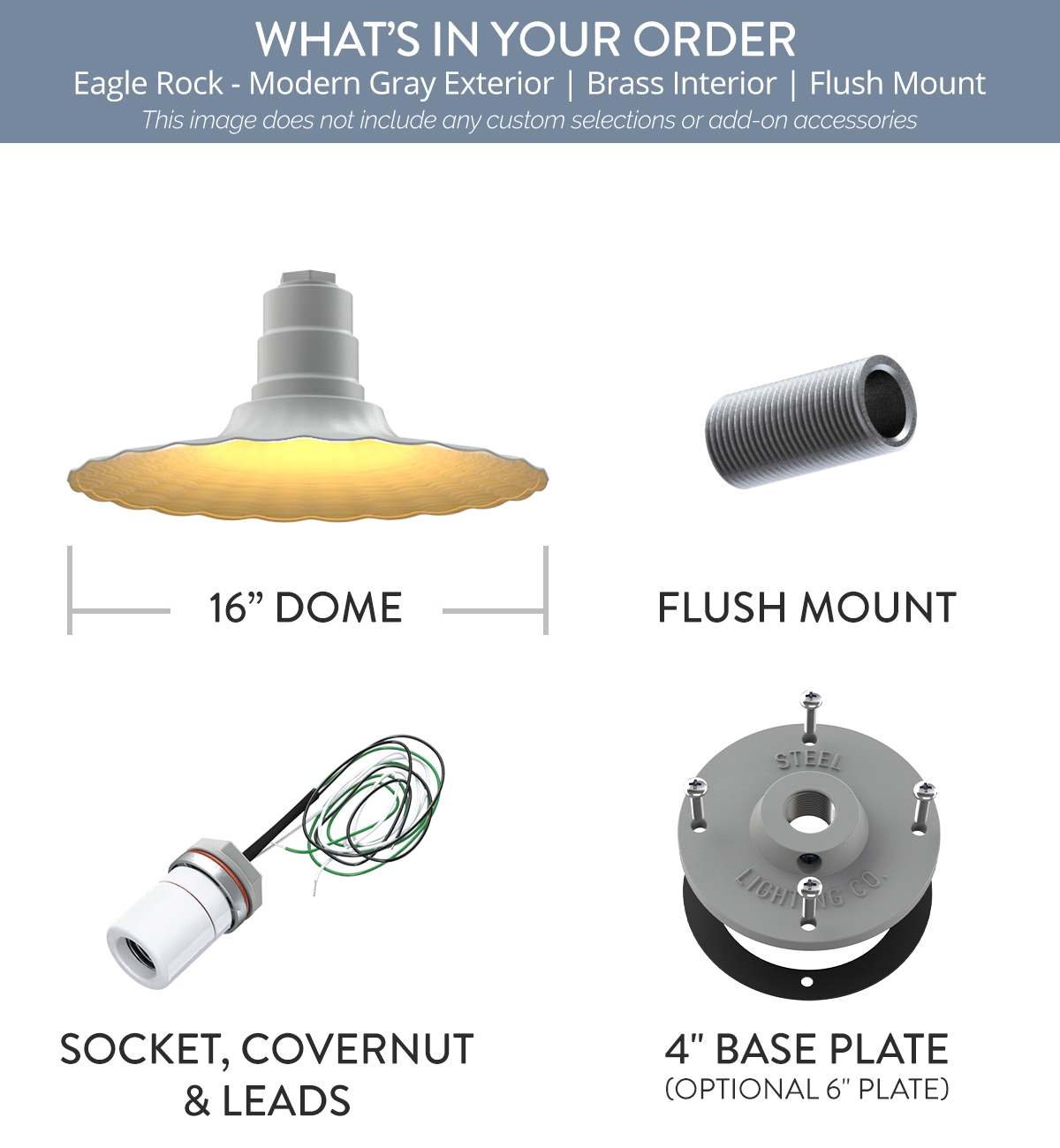 WHAT'S IN YOUR ORDER
Eagle Rock - Modern Gray Exterior | Brass Interior | Flush Mount
This image does not include any custom selections or add-on accessories

16" DOME

FLUSH MOUNT

STEEL
LIGHTING CO.

SOCKET, COVERNUT & LEADS

4" BASE PLATE
(OPTIONAL 6" PLATE)